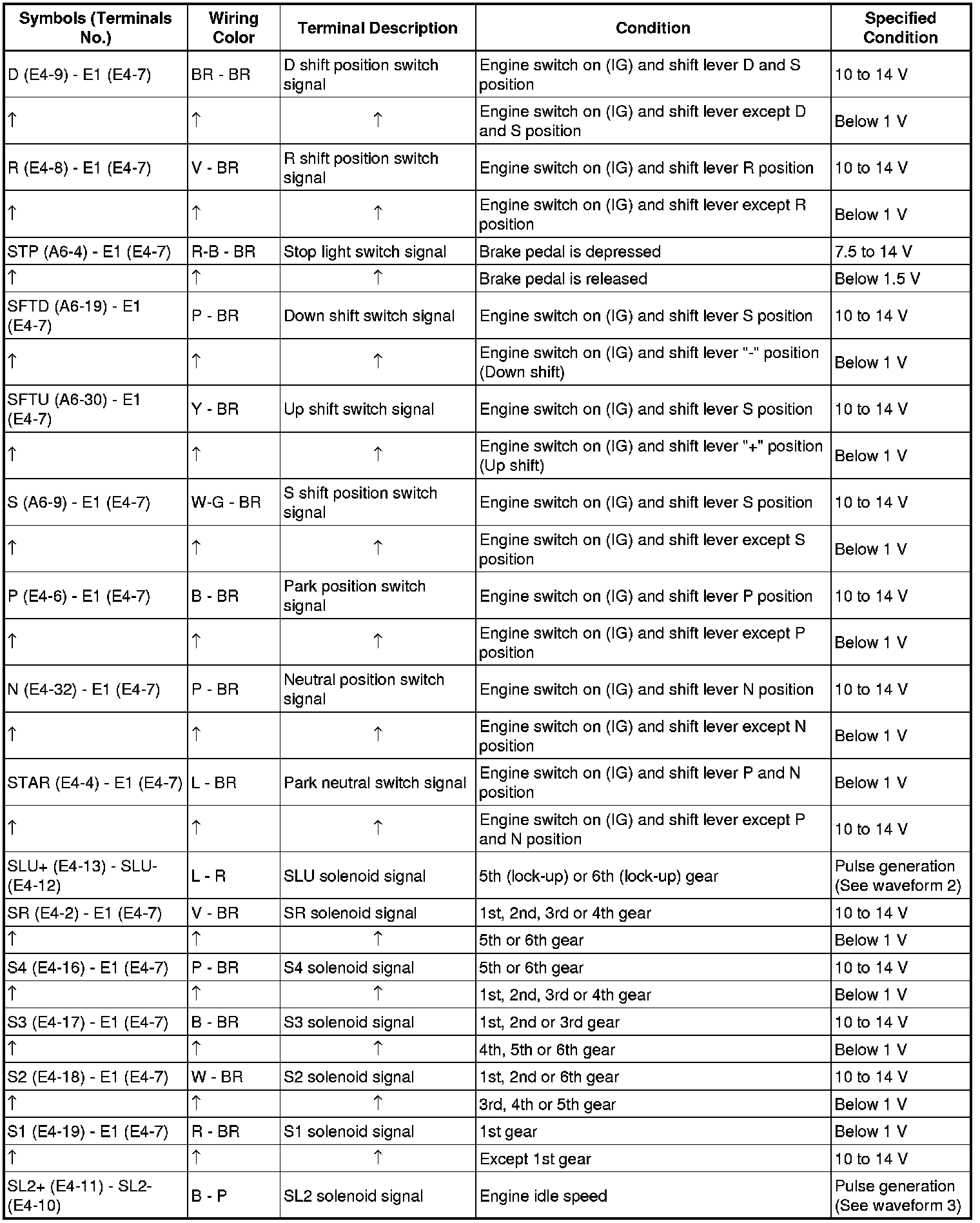 | Symbols (Terminals No.) | Wiring Color | Terminal Description | Condition | Specified Condition |
|---|---|---|---|---|
| D (E4-9) - E1 (E4-7) | BR - BR | D shift position switch signal | Engine switch on (IG) and shift lever D and S position | 10 to 14 V |
| ↑ | ↑ | ↑ | Engine switch on (IG) and shift lever except D and S position | Below 1 V |
| R (E4-8) - E1 (E4-7) | V - BR | R shift position switch signal | Engine switch on (IG) and shift lever R position | 10 to 14 V |
| ↑ | ↑ | ↑ | Engine switch on (IG) and shift lever except R position | Below 1 V |
| STP (A6-4) - E1 (E4-7) | R-B - BR | Stop light switch signal | Brake pedal is depressed | 7.5 to 14 V |
| ↑ | ↑ | ↑ | Brake pedal is released | Below 1.5 V |
| SFTD (A6-19) - E1 (E4-7) | P - BR | Down shift switch signal | Engine switch on (IG) and shift lever S position | 10 to 14 V |
| ↑ | ↑ | ↑ | Engine switch on (IG) and shift lever "-" position (Down shift) | Below 1 V |
| SFTU (A6-30) - E1 (E4-7) | Y - BR | Up shift switch signal | Engine switch on (IG) and shift lever S position | 10 to 14 V |
| ↑ | ↑ | ↑ | Engine switch on (IG) and shift lever "+" position (Up shift) | Below 1 V |
| S (A6-9) - E1 (E4-7) | W-G - BR | S shift position switch signal | Engine switch on (IG) and shift lever S position | 10 to 14 V |
| ↑ | ↑ | ↑ | Engine switch on (IG) and shift lever except S position | Below 1 V |
| P (E4-6) - E1 (E4-7) | B - BR | Park position switch signal | Engine switch on (IG) and shift lever P position | 10 to 14 V |
| ↑ | ↑ | ↑ | Engine switch on (IG) and shift lever except P position | Below 1 V |
| N (E4-32) - E1 (E4-7) | P - BR | Neutral position switch signal | Engine switch on (IG) and shift lever N position | 10 to 14 V |
| ↑ | ↑ | ↑ | Engine switch on (IG) and shift lever except N position | Below 1 V |
| STAR (E4-4) - E1 (E4-7) | L - BR | Park neutral switch signal | Engine switch on (IG) and shift lever P and N position | Below 1 V |
| ↑ | ↑ | ↑ | Engine switch on (IG) and shift lever except P and N position | 10 to 14 V |
| SLU+ (E4-13) - SLU- (E4-12) | L - R | SLU solenoid signal | 5th (lock-up) or 6th (lock-up) gear | Pulse generation (See waveform 2) |
| SR (E4-2) - E1 (E4-7) | V - BR | SR solenoid signal | 1st, 2nd, 3rd or 4th gear | 10 to 14 V |
| ↑ | ↑ | ↑ | 5th or 6th gear | Below 1 V |
| S4 (E4-16) - E1 (E4-7) | P - BR | S4 solenoid signal | 5th or 6th gear | 10 to 14 V |
| ↑ | ↑ | ↑ | 1st, 2nd, 3rd or 4th gear | Below 1 V |
| S3 (E4-17) - E1 (E4-7) | B - BR | S3 solenoid signal | 1st, 2nd or 3rd gear | 10 to 14 V |
| ↑ | ↑ | ↑ | 4th, 5th or 6th gear | Below 1 V |
| S2 (E4-18) - E1 (E4-7) | W - BR | S2 solenoid signal | 1st, 2nd or 6th gear | 10 to 14 V |
| ↑ | ↑ | ↑ | 3rd, 4th or 5th gear | Below 1 V |
| S1 (E4-19) - E1 (E4-7) | R - BR | S1 solenoid signal | 1st gear | Below 1 V |
| ↑ | ↑ | ↑ | Except 1st gear | 10 to 14 V |
| SL2+ (E4-11) - SL2- (E4-10) | B - P | SL2 solenoid signal | Engine idle speed | Pulse generation (See waveform 3) |